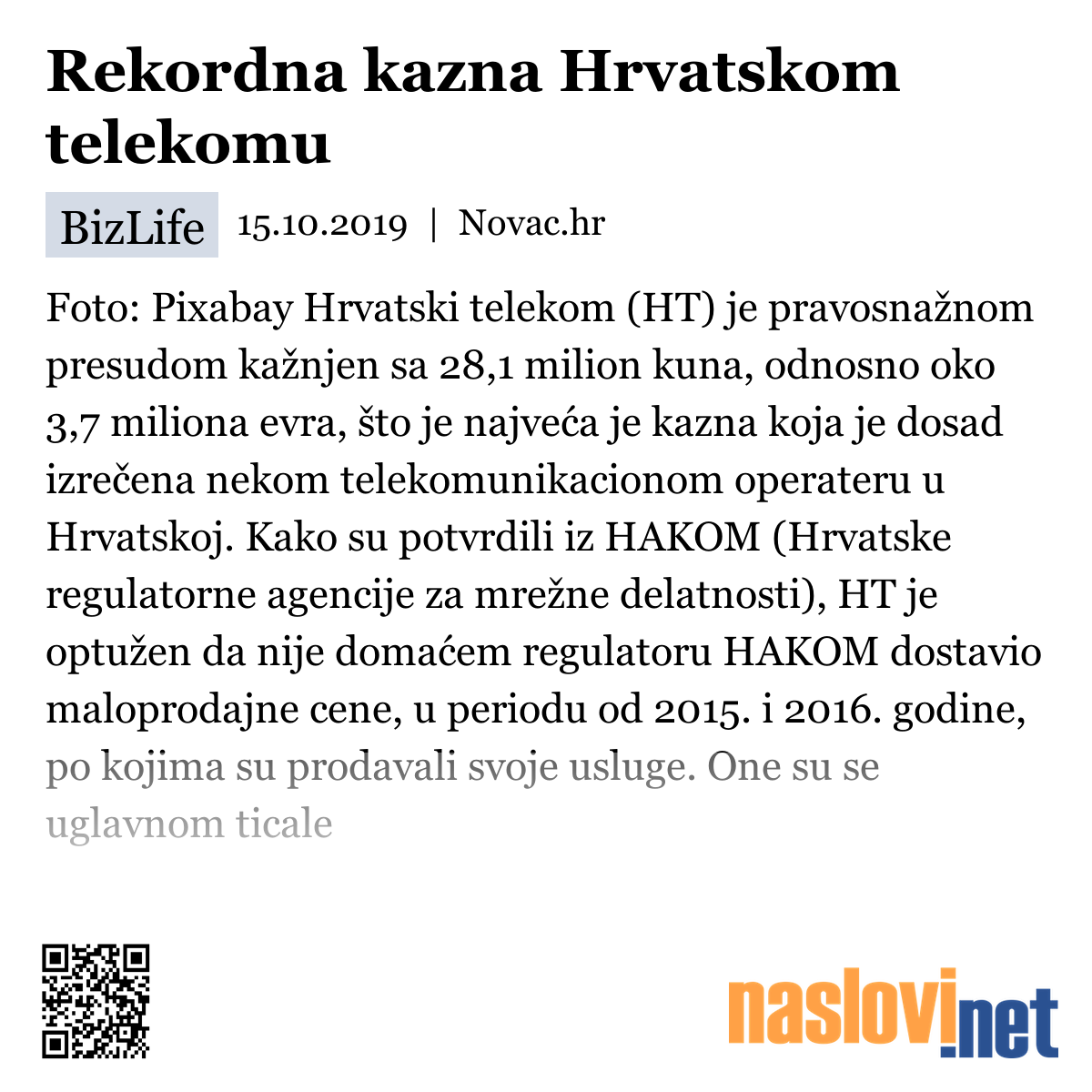 Rekordna kazna Hrvatskom telekomu

BizLife 15.10.2019 | Novac.hr

Foto: Pixabay Hrvatski telekom (HT) je pravosnažnom presudom kažnjen sa 28,1 milion kuna, odnosno oko 3,7 miliona evra, što je najveća je kazna koja je dosad izrečena nekom telekomunikacionom operateru u Hrvatskoj. Kako su potvrdili iz HAKOM (Hrvatske regulatorne agencije za mrežne delatnosti), HT je optužen da nije domaćem regulatoru HAKOM dostavio maloprodajne cene, u periodu od 2015. i 2016. godine, po kojima su prodavali svoje usluge. One su se uglavnom ticale

naslovi.net